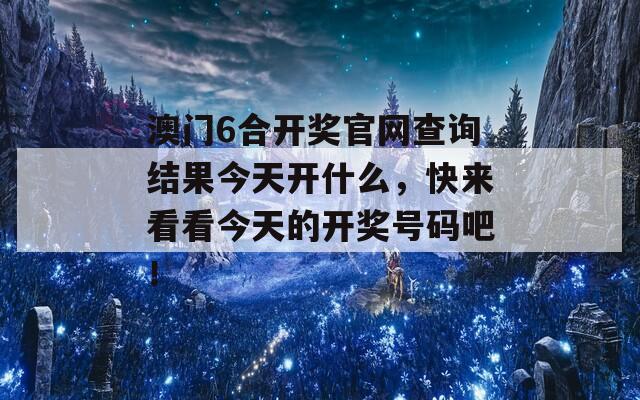 澳门6合开奖官网查询结果今天开什么，快来看看今天的开奖号码吧！